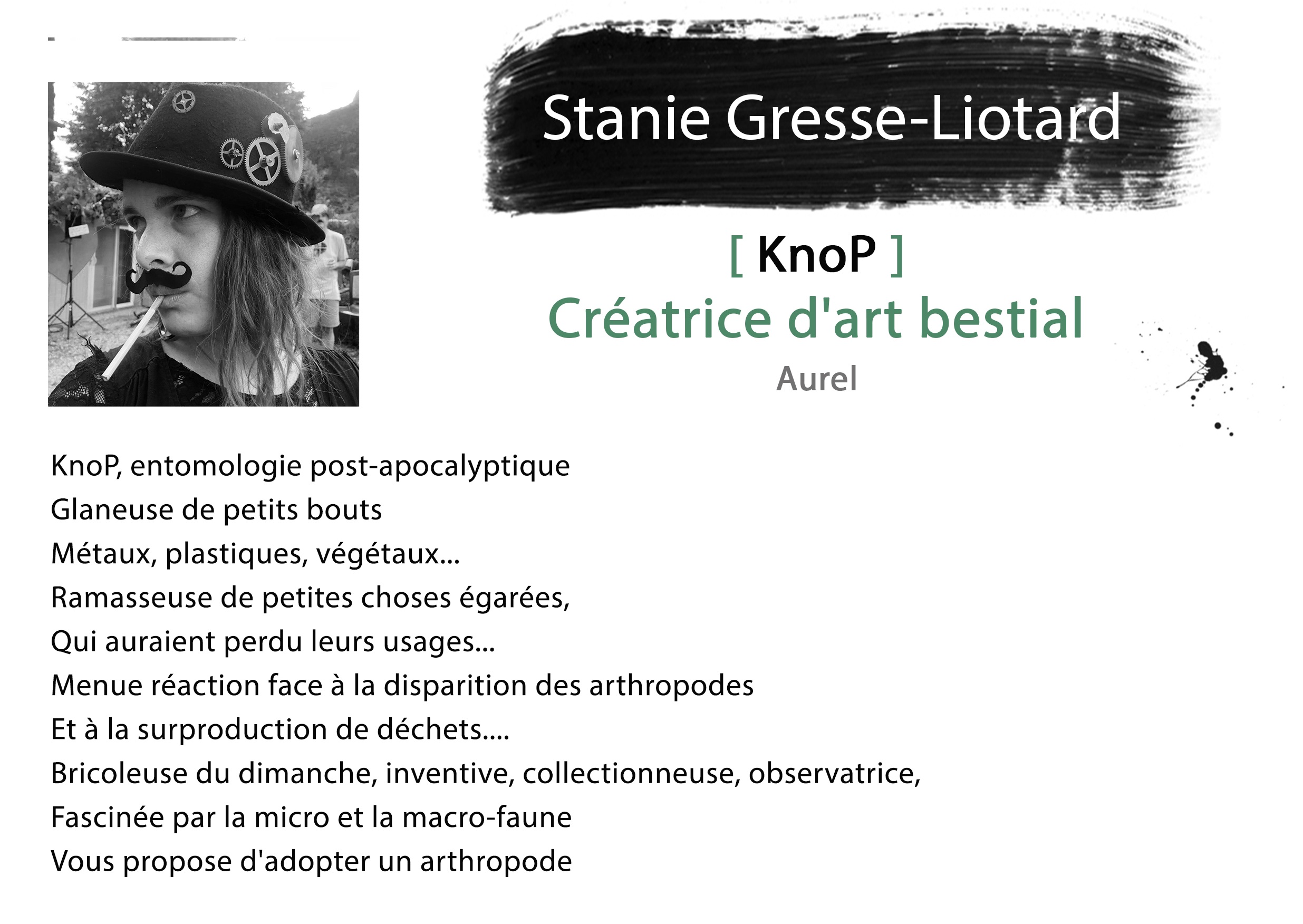 Stanie Gresse-Liotard

[ KnoP ]
Créatrice d'art bestial
Aurel

KnoP, entomologie post-apocalyptique
Glaneuse de petits bouts
Métaux, plastiques, végétaux...
Ramasseuse de petites choses égarées,
Qui auraient perdu leurs usages...
Menue réaction face à la disparition des arthropodes
Et à la surproduction de déchets....
Bricoleuse du dimanche, inventive, collectionneuse, observatrice,
Fascinée par la micro et la macro-faune
Vous propose d'adopter un arthropode